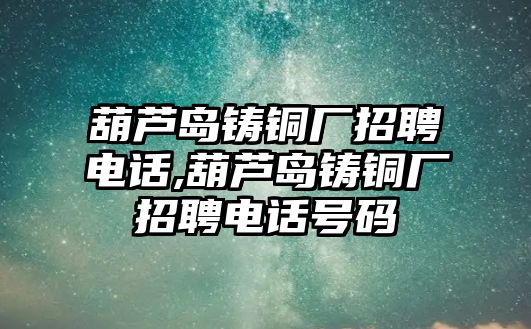 葫芦岛铸铜厂招聘电话,葫芦岛铸铜厂招聘电话号码